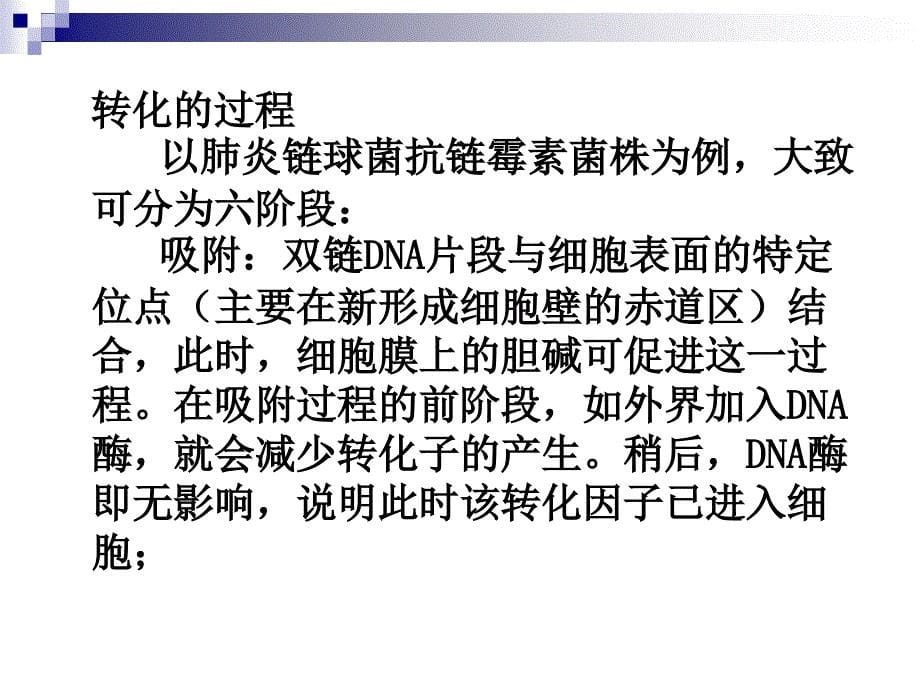 转化的过程

以肺炎链球菌抗链霉素菌株为例，大致可分为六阶段：

吸附：双链DNA片段与细胞表面的特定位点（主要在新形成细胞壁的赤道区）结合，此时，细胞膜上的胆碱可促进这一过程。在吸附过程的前阶段，如外界加入DNA酶，就会减少转化子的产生。稍后，DNA酶即无影响，说明此时该转化因子已进入细胞；